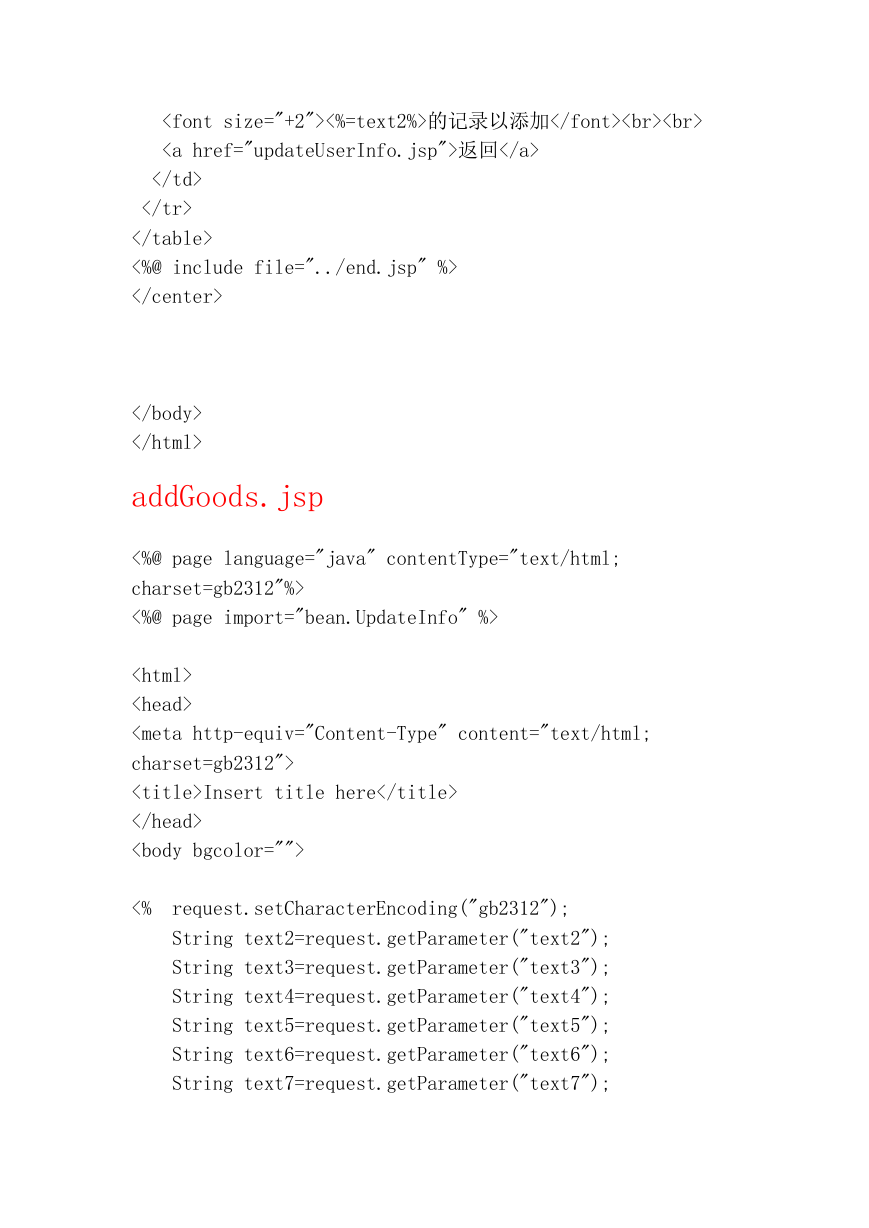 <font size="+2"><%=text2%>的记录以添加</font><br><br>
<a href="updateUserInfo.jsp">返回</a>
</td>
</tr>
</table>
<%@ include file="../end.jsp" %>
</center>

</body>
</html>

addGoods.jsp

<%@ page language="java" contentType="text/html; charset=gb2312"%>
<%@ page import="bean.UpdateInfo" %>

<html>
<head>
<meta http-equiv="Content-Type" content="text/html; charset=gb2312">
<title>Insert title here</title>
</head>
<body bgcolor="">

<% request.setCharacterEncoding("gb2312");
String text2=request.getParameter("text2");
String text3=request.getParameter("text3");
String text4=request.getParameter("text4");
String text5=request.getParameter("text5");
String text6=request.getParameter("text6");
String text7=request.getParameter("text7");